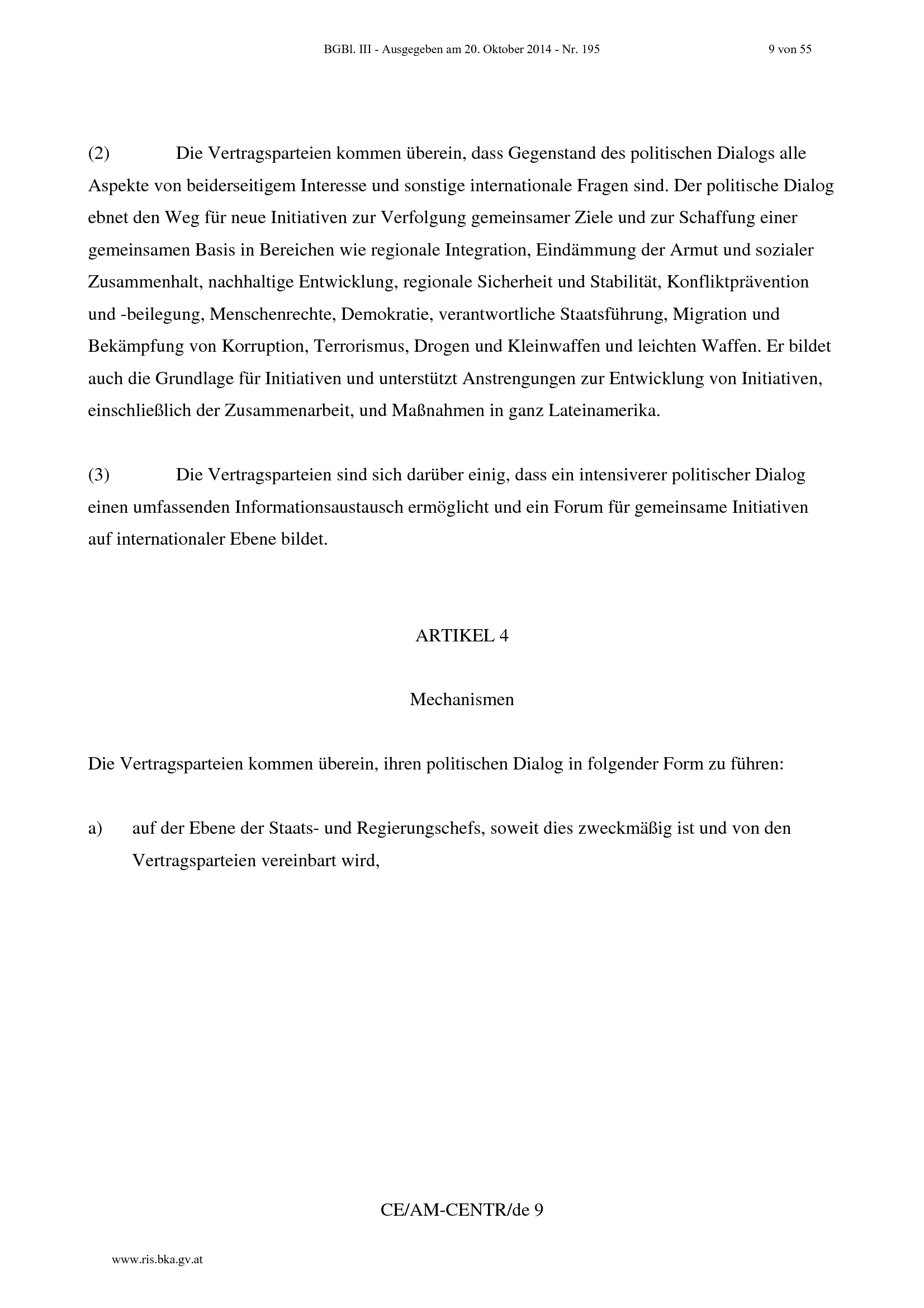 BGBl. III - Ausgegeben am 20. Oktober 2014 - Nr. 195 9 von 55

(2) Die Vertragsparteien kommen überein, dass Gegenstand des politischen Dialogs alle Aspekte von beiderseitigem Interesse und sonstige internationale Fragen sind. Der politische Dialog ebnet den Weg für neue Initiativen zur Verfolgung gemeinsamer Ziele und zur Schaffung einer gemeinsamen Basis in Bereichen wie regionale Integration, Eindämmung der Armut und sozialer Zusammenhalt, nachhaltige Entwicklung, regionale Sicherheit und Stabilität, Konfliktprävention und -beilegung, Menschenrechte, Demokratie, verantwortliche Staatsführung, Migration und Bekämpfung von Korruption, Terrorismus, Drogen und Kleinwaffen und leichten Waffen. Er bildet auch die Grundlage für Initiativen und unterstützt Anstrengungen zur Entwicklung von Initiativen, einschließlich der Zusammenarbeit, und Maßnahmen in ganz Lateinamerika.

(3) Die Vertragsparteien sind sich darüber einig, dass ein intensiverer politischer Dialog einen umfassenden Informationsaustausch ermöglicht und ein Forum für gemeinsame Initiativen auf internationaler Ebene bildet.

ARTIKEL 4

Mechanismen

Die Vertragsparteien kommen überein, ihren politischen Dialog in folgender Form zu führen:

a) auf der Ebene der Staats- und Regierungschefs, soweit dies zweckmäßig ist und von den Vertragsparteien vereinbart wird,

CE/AM-CENTR/de 9

www.ris.bka.gv.at